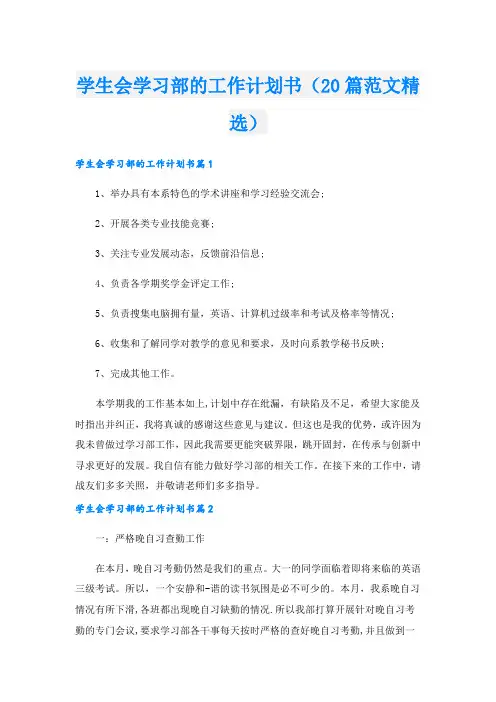 学生会学习部的工作计划书（20篇范文精选）

学生会学习部的工作计划书篇1

1、举办具有本系特色的学术讲座和学习经验交流会；

2、开展各类专业技能竞赛；

3、关注专业发展动态，反馈前沿信息；

4、负责各学期奖学金评定工作；

5、负责搜集电脑拥有量，英语、计算机过级率和考试及格率等情况；

6、收集和了解同学对教学的意见和要求，及时向系教学秘书反映；

7、完成其他工作。

本学期我的工作基本如上,计划中存在纰漏，有缺陷及不足，希望大家能及时指出并纠正，我将真诚的感谢这些意见与建议。但这也是我的优势，或许因为我未曾做过学习部工作，因此我需要更能突破界限，跳开固封，在传承与创新中寻求更好的发展。我自信有能力做好学习部的相关工作。在接下来的工作中，请战友们多多关照，并敬请老师们多多指导。

学生会学习部的工作计划书篇2

一：严格晚自习查勤工作

在本月，晚自习考勤仍然是我们的重点。大一的同学面临着即将来临的英语三级考试。所以，一个安静和-谐的读书氛围是必不可少的。本月，我系晚自习情况有所下滑，各班都出现晚自习缺勤的情况.所以我部打算开展针对晚自习考勤的专门会议，要求学习部各干事每天按时严格的查好晚自习考勤，并且做到一